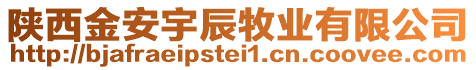 陕西金安宇辰牧业有限公司
http://bjafraeipstei1.cn.coovee.com